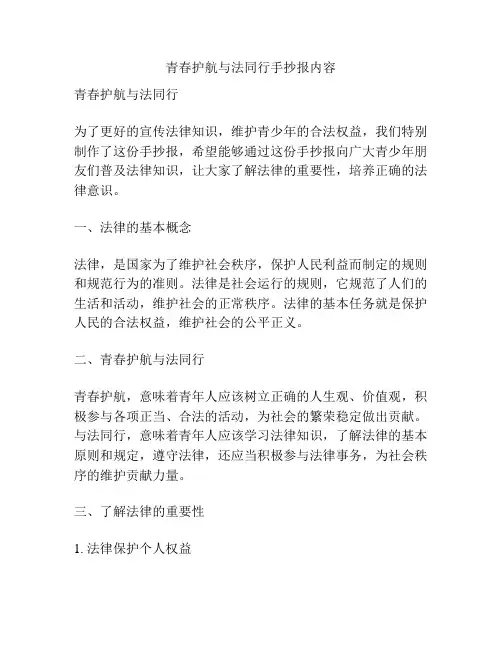 青春护航与法同行手抄报内容

青春护航与法同行

为了更好的宣传法律知识，维护青少年的合法权益，我们特别制作了这份手抄报，希望能够通过这份手抄报向广大青少年朋友们普及法律知识，让大家了解法律的重要性，培养正确的法律意识。

一、法律的基本概念

法律，是国家为了维护社会秩序，保护人民利益而制定的规则和规范行为的准则。法律是社会运行的规则，它规范了人们的生活和活动，维护社会的正常秩序。法律的基本任务就是保护人民的合法权益，维护社会的公平正义。

二、青春护航与法同行

青春护航，意味着青年人应该树立正确的人生观、价值观，积极参与各项正当、合法的活动，为社会的繁荣稳定做出贡献。与法同行，意味着青年人应该学习法律知识，了解法律的基本原则和规定，遵守法律，还应当积极参与法律事务，为社会秩序的维护贡献力量。

三、了解法律的重要性

1. 法律保护个人权益